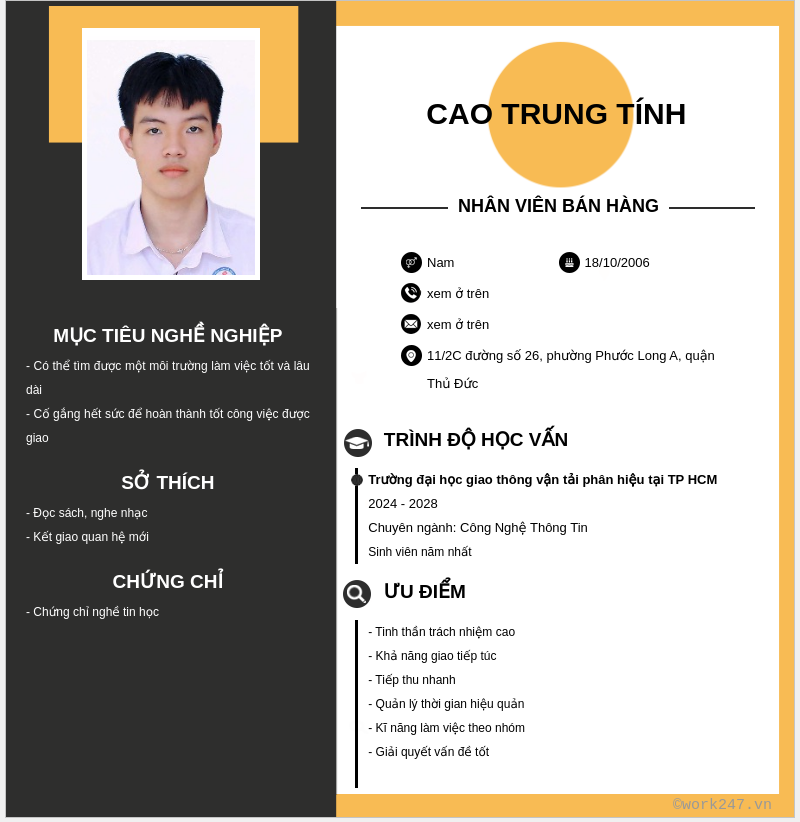 MỤC TIÊU NGHỀ NGHIỆP

- Có thể tìm được một môi trường làm việc tốt và lâu dài
- Cố gắng hết sức để hoàn thành tốt công việc được giao

SỞ THÍCH

- Đọc sách, nghe nhạc
- Kết giao quan hệ mới

CHỨNG CHỈ

- Chứng chỉ nghề tin học

CAO TRUNG TÍNH

NHÂN VIÊN BÁN HÀNG

Nam

18/10/2006

xem ở trên

xem ở trên

11/2C đường số 26, phường Phước Long A, quận Thủ Đức

TRÌNH ĐỘ HỌC VẤN

Trường đại học giao thông vận tải phân hiệu tại TP HCM
2024 - 2028
Chuyên ngành: Công Nghệ Thông Tin
Sinh viên năm nhất

ƯU ĐIỂM

- Tinh thần trách nhiệm cao
- Khả năng giao tiếp túc
- Tiếp thu nhanh
- Quản lý thời gian hiệu quản
- Kĩ năng làm việc theo nhóm
- Giải quyết vấn đề tốt

©work247.vn